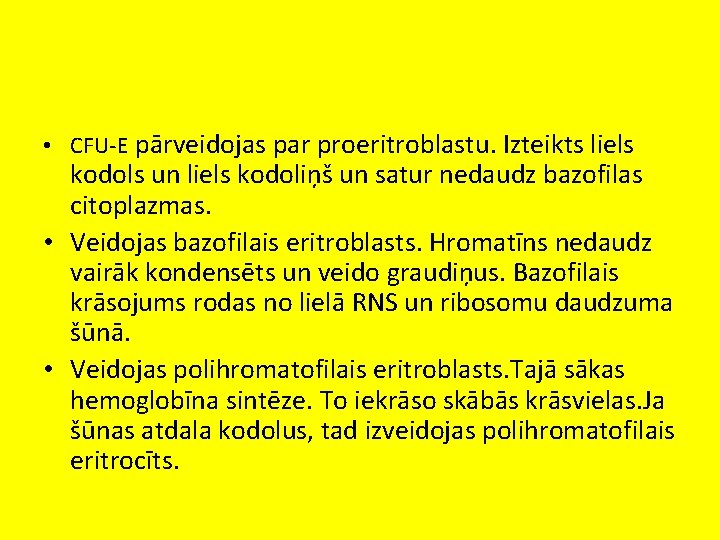 • CFU-E pārveidojas par proeritroblastu. Izteikts liels kodols un liels kodoliņš un satur nedaudz bazofilas citoplazmas.

• Veidojas bazofilais eritroblasts. Hromatīns nedaudz vairāk kondensēts un veido graudiņus. Bazofilais krāsojums rodas no lielā RNS un ribosomu daudzuma šūnā.

• Veidojas polihromatofilais eritroblasts.Tajā sākas hemoglobīna sintēze. To iekrāso skābās krāsvielas.Ja šūnas atdala kodolus, tad izveidojas polihromatofilais eritrocīts.